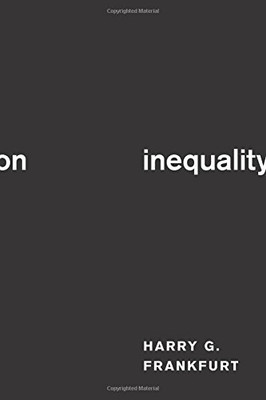 Copyrighted Material

on inequality

HARRY G.
FRANKFURT

Copyrighted Material